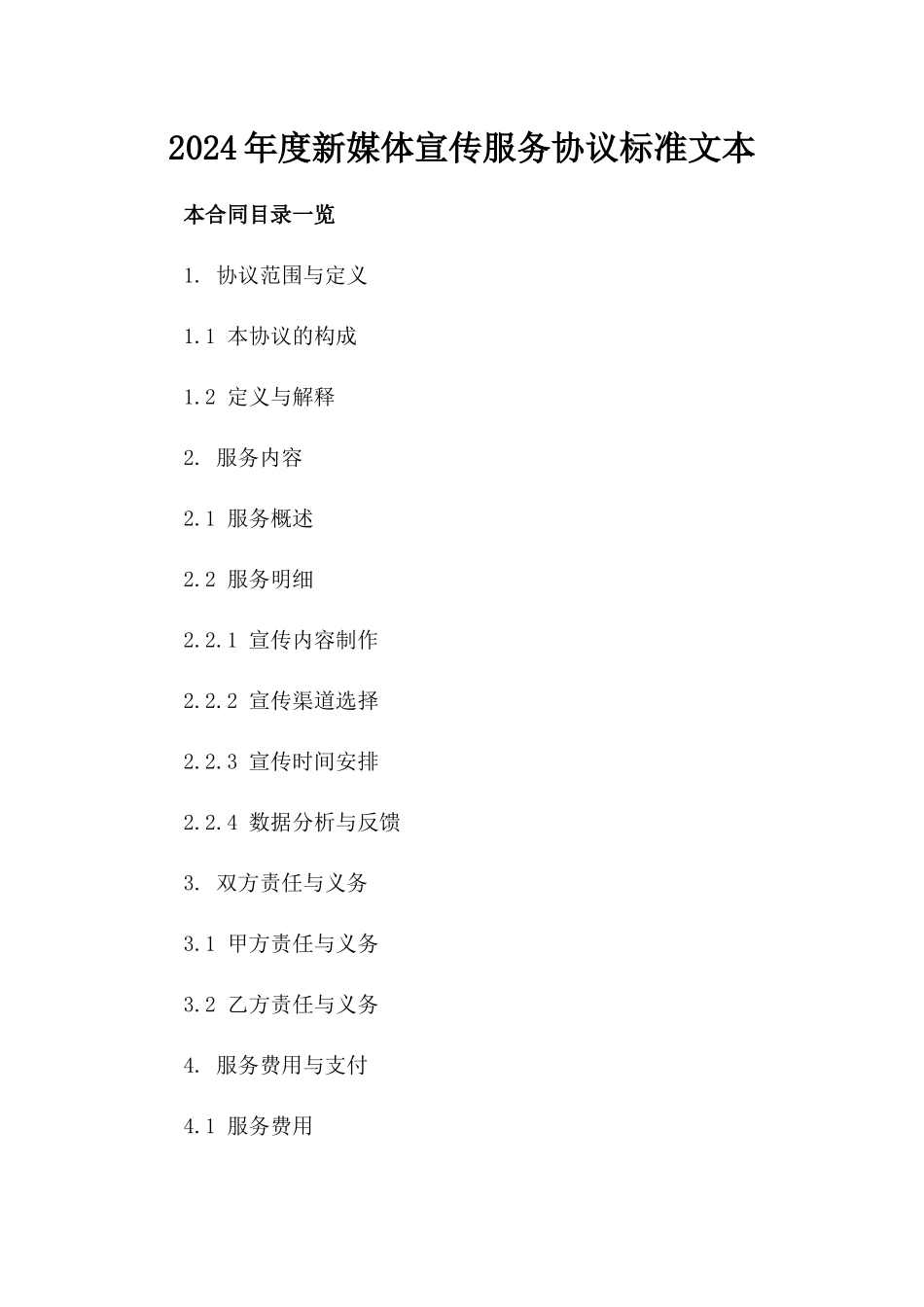 2024年度新媒体宣传服务协议标准文本

本合同目录一览

1. 协议范围与定义

1.1 本协议的构成

1.2 定义与解释

2. 服务内容

2.1 服务概述

2.2 服务明细

2.2.1 宣传内容制作

2.2.2 宣传渠道选择

2.2.3 宣传时间安排

2.2.4 数据分析与反馈

3. 双方责任与义务

3.1 甲方责任与义务

3.2 乙方责任与义务

4. 服务费用与支付

4.1 服务费用